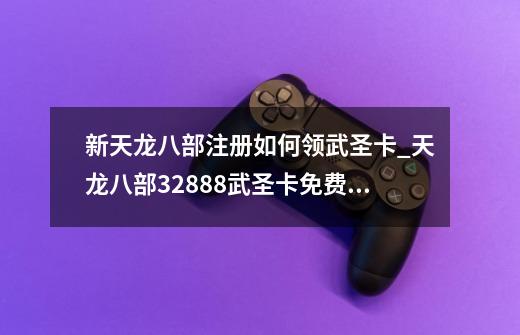 新天龙八部注册如何领武圣卡_天龙八部32888武圣卡免费...